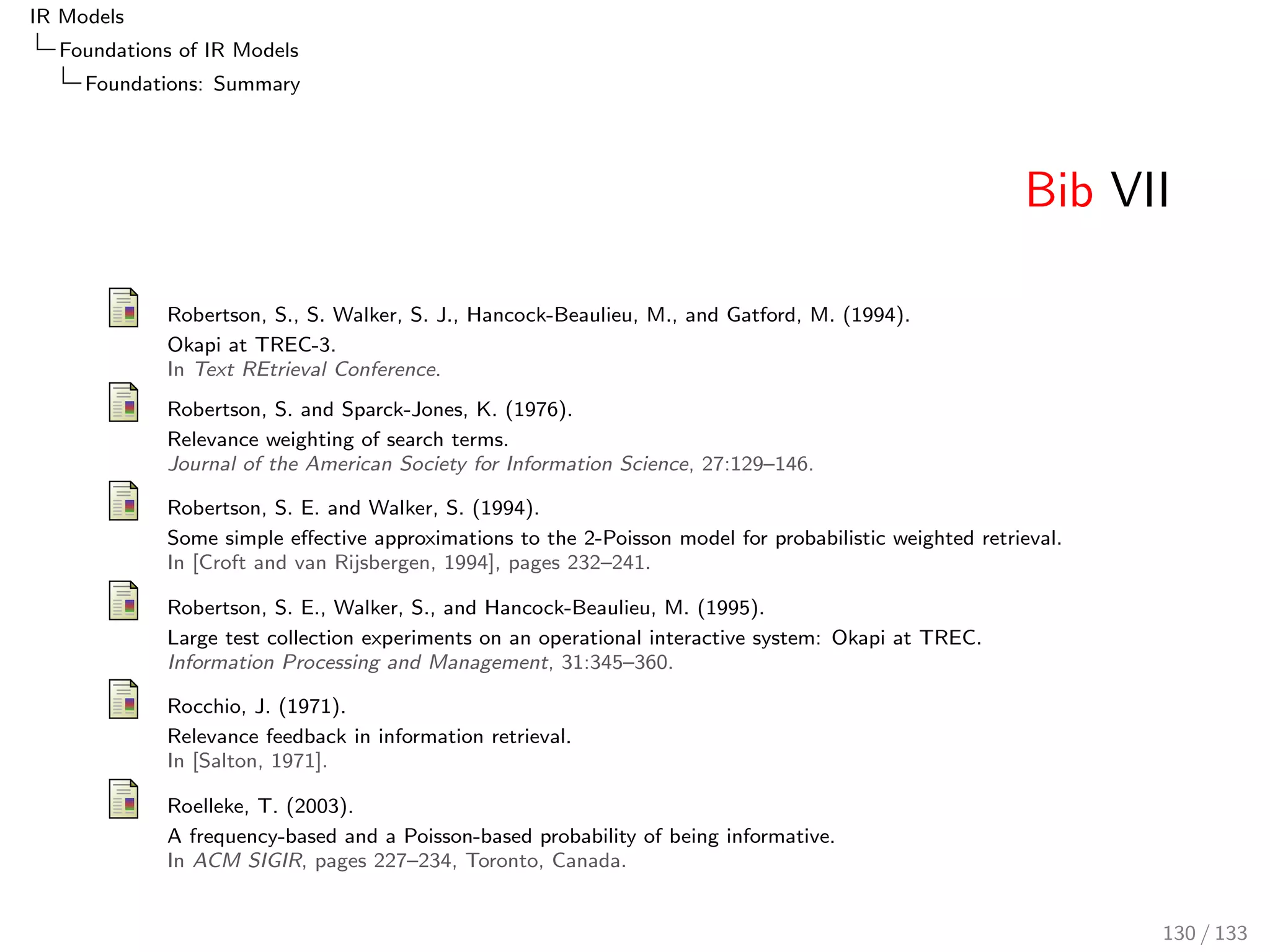 IR Models
Foundations of IR Models
Foundations: Summary

Bib VII

Robertson, S., S. Walker, S. J., Hancock-Beaulieu, M., and Gatford, M. (1994).
Okapi at TREC-3.
In Text REtrieval Conference.

Robertson, S. and Sparck-Jones, K. (1976).
Relevance weighting of search terms.
Journal of the American Society for Information Science, 27:129–146.

Robertson, S. E. and Walker, S. (1994).
Some simple effective approximations to the 2-Poisson model for probabilistic weighted retrieval.
In [Croft and van Rijsbergen, 1994], pages 232–241.

Robertson, S. E., Walker, S., and Hancock-Beaulieu, M. (1995).
Large test collection experiments on an operational interactive system: Okapi at TREC.
Information Processing and Management, 31:345–360.

Rocchio, J. (1971).
Relevance feedback in information retrieval.
In [Salton, 1971].

Roelleke, T. (2003).
A frequency-based and a Poisson-based probability of being informative.
In ACM SIGIR, pages 227–234, Toronto, Canada.

130 / 133